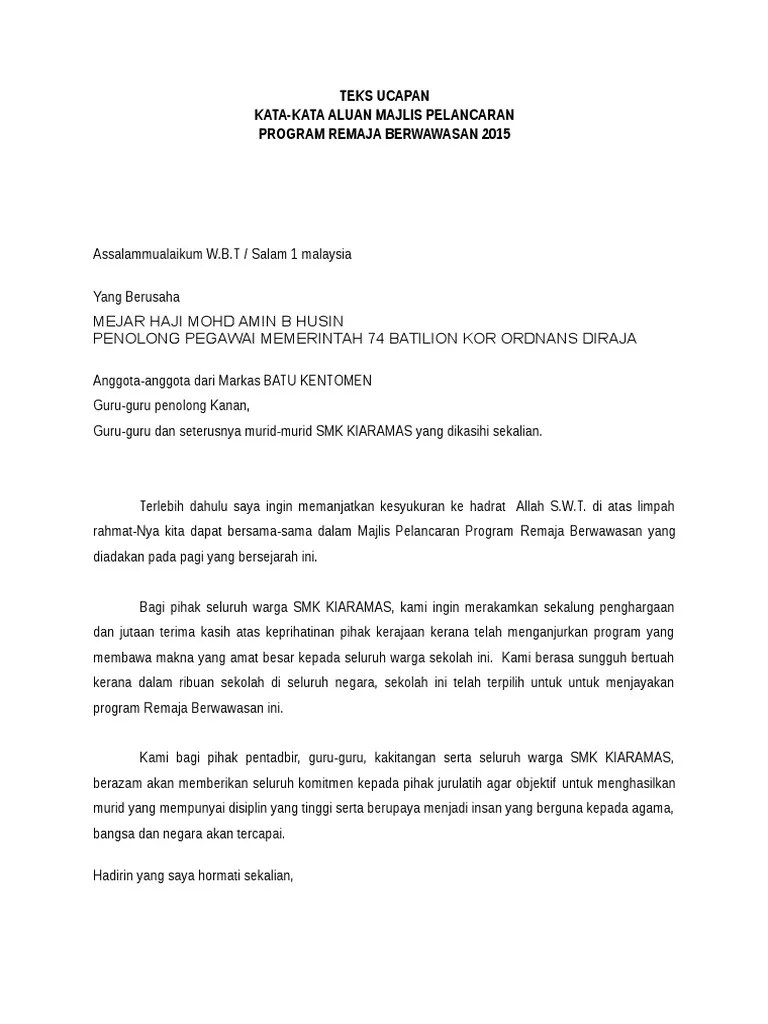 TEKS UCAPAN
KATA-KATA ALUAN MAJLIS PELANCARAN
PROGRAM REMAJA BERWAWASAN 2015

Assalammualaikum W.B.T / Salam 1 malaysia

Yang Berusaha
MEJAR HAJI MOHD AMIN B HUSIN
PENOLONG PEGAWAI MEMERINTAH 74 BATILION KOR ORDNANS DIRAJA

Anggota-anggota dari Markas BATU KENTOMEN
Guru-guru penolong Kanan,
Guru-guru dan seterusnya murid-murid SMK KIARAMAS yang dikasihi sekalian.

Terlebih dahulu saya ingin memanjatkan kesyukuran ke hadrat Allah S.W.T. di atas limpah rahmat-Nya kita dapat bersama-sama dalam Majlis Pelancaran Program Remaja Berwawasan yang diadakan pada pagi yang bersejarah ini.

Bagi pihak seluruh warga SMK KIARAMAS, kami ingin merakamkan sekalung penghargaan dan jutaan terima kasih atas keprihatinan pihak kerajaan kerana telah menganjurkan program yang membawa makna yang amat besar kepada seluruh warga sekolah ini. Kami berasa sungguh bertuah kerana dalam ribuan sekolah di seluruh negara, sekolah ini telah terpilih untuk untuk menjayakan program Remaja Berwawasan ini.

Kami bagi pihak pentadbir, guru-guru, kakitangan serta seluruh warga SMK KIARAMAS, berazam akan memberikan seluruh komitmen kepada pihak jurulatih agar objektif untuk menghasilkan murid yang mempunyai disiplin yang tinggi serta berupaya menjadi insan yang berguna kepada agama, bangsa dan negara akan tercapai.

Hadirin yang saya hormati sekalian,